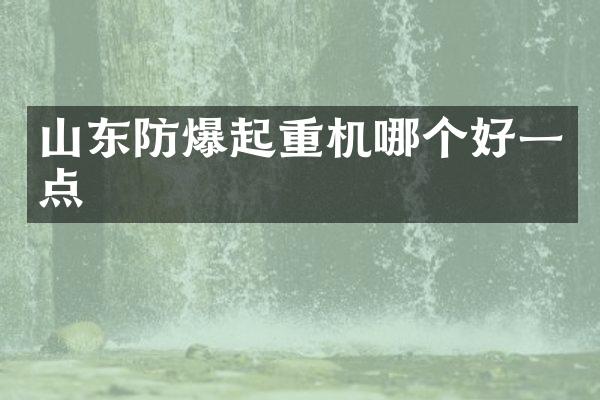 山东防爆起重机哪个好一点